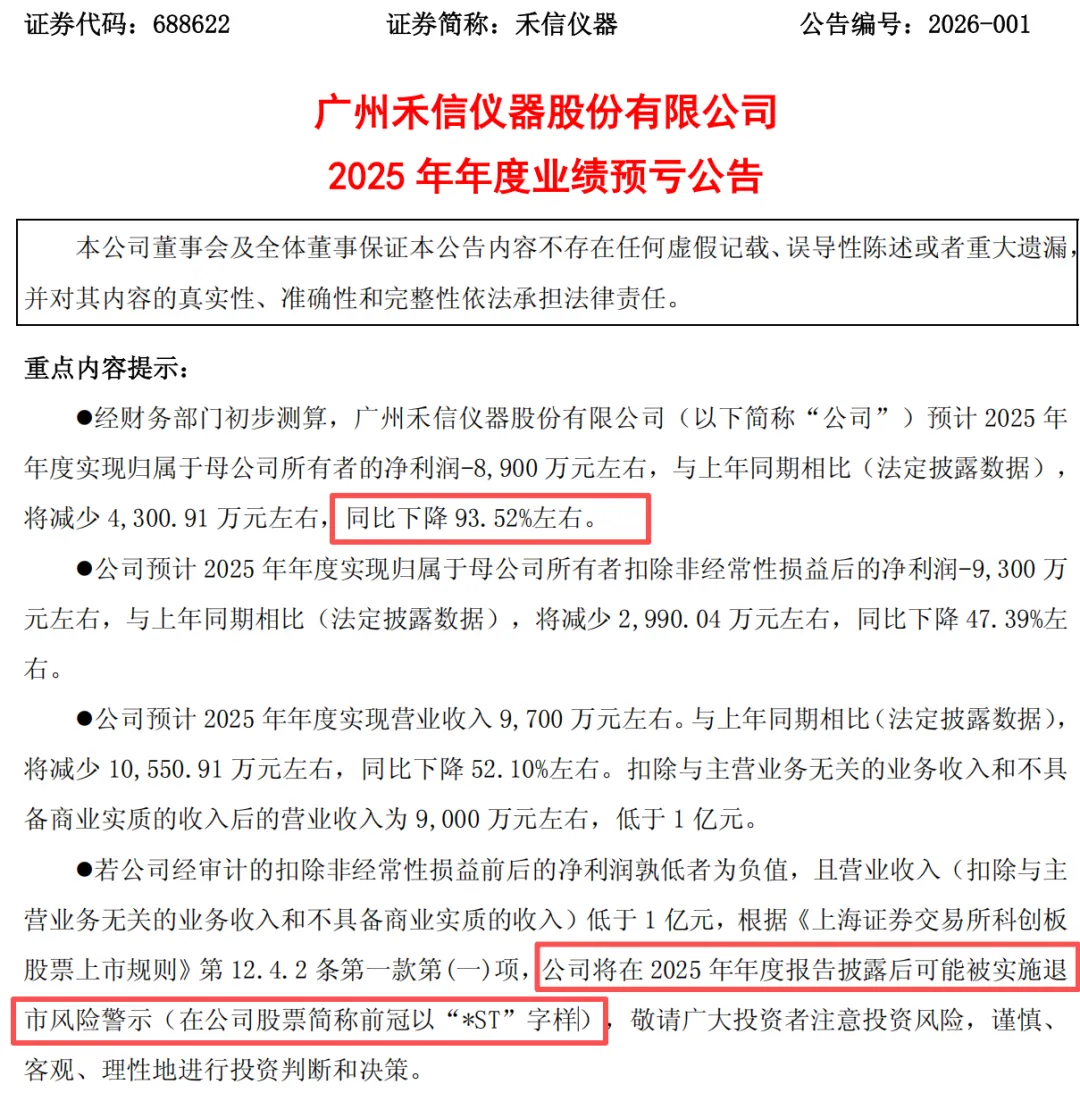 证券代码：688622　　证券简称：禾信仪器　　公告编号：2026-001

广州禾信仪器股份有限公司
2025 年年度业绩预亏公告

本公司董事会及全体董事保证本公告内容不存在任何虚假记载、误导性陈述或者重大遗漏，并对其内容的真实性、准确性和完整性依法承担法律责任。

重点内容提示：

●经财务部门初步测算，广州禾信仪器股份有限公司（以下简称“公司”）预计 2025 年年度实现归属于母公司所有者的净利润-8,900 万元左右，与上年同期相比（法定披露数据），将减少 4,300.91 万元左右，同比下降 93.52%左右。

●公司预计 2025 年年度实现归属于母公司所有者扣除非经常性损益后的净利润-9,300 万元左右，与上年同期相比（法定披露数据），将减少 2,990.04 万元左右，同比下降 47.39%左右。

●公司预计 2025 年年度实现营业收入 9,700 万元左右。与上年同期相比（法定披露数据），将减少 10,550.91 万元左右，同比下降 52.10%左右。扣除与主营业务无关的业务收入和不具备商业实质的收入后的营业收入为 9,000 万元左右，低于 1 亿元。

●若公司经审计的扣除非经常性损益前后的净利润孰低者为负值，且营业收入（扣除与主营业务无关的业务收入和不具备商业实质的收入）低于 1 亿元，根据《上海证券交易所科创板股票上市规则》第 12.4.2 条第一款第(一)项，公司将在 2025 年年度报告披露后可能被实施退市风险警示（在公司股票简称前冠以“*ST”字样），敬请广大投资者注意投资风险，谨慎、客观、理性地进行投资判断和决策。